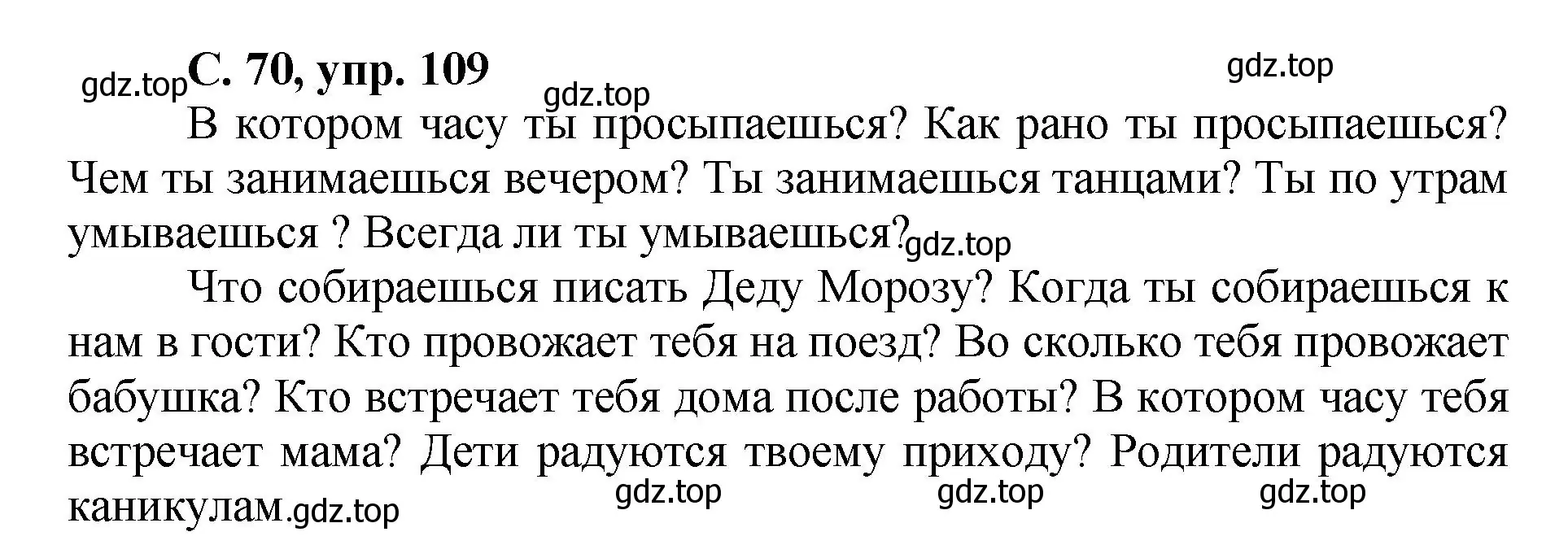 gdz.top С. 70, упр. 109 gdz.top

gdz.top

В котором часу ты просыпаешься? Как рано ты просыпаешься? Чем ты занимаешься вечером? Ты занимаешься танцами? Ты по утрам умываешься ? Всегда ли ты умываешься? gdz.top

Что собираешься писать Деду Морозу? Когда ты собираешься к нам в гости? Кто провожает тебя на поезд? Во сколько тебя провожает бабушка? Кто встречает тебя дома после работы? В котором часу тебя встречает мама? Дети радуются твоему приходу? Родители радуются каникулам. gdz.top

gdz.top gdz.top gdz.top